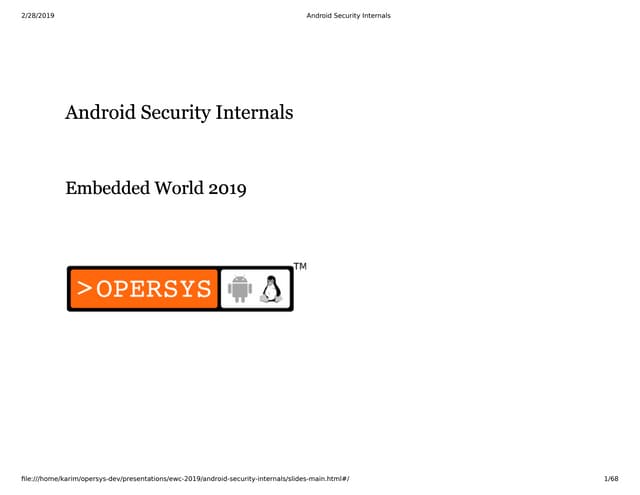 2/28/2019 Android Security Internals

Android Security Internals

Embedded World 2019

>OPERSYS TM

file:///home/karim/opersys-dev/presentations/ewc-2019/android-security-internals/slides-main.html#/ 1/68